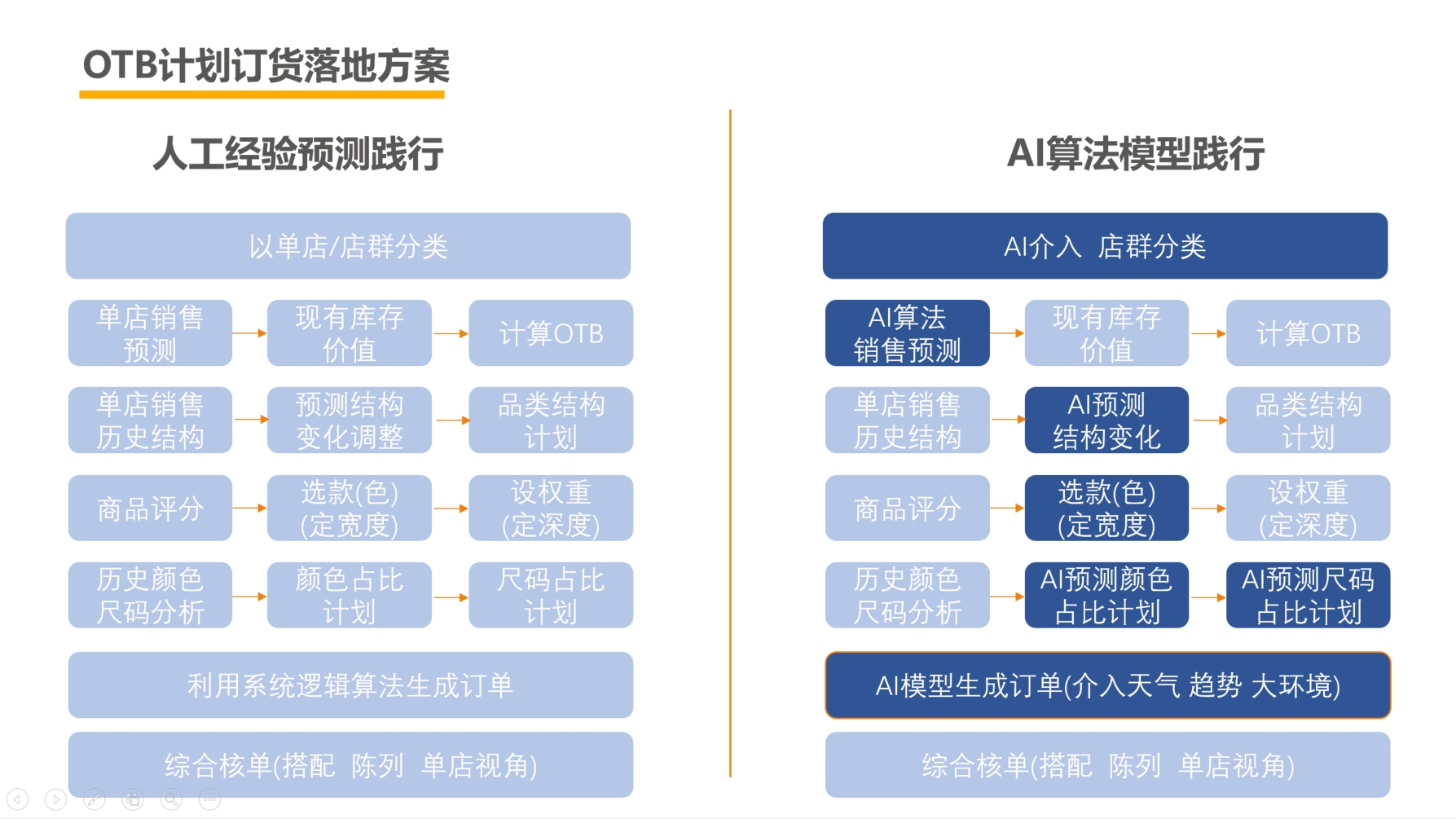 OTB计划订货落地方案

人工经验预测践行

以单店/店群分类

单店销售预测

现有库存价值

计算OTB

单店销售历史结构

预测结构变化调整

品类结构计划

商品评分

选款(色)(定宽度)

设权重(定深度)

历史颜色尺码分析

颜色占比计划

尺码占比计划

利用系统逻辑算法生成订单

综合核单(搭配 陈列 单店视角)

AI算法模型践行

AI介入 店群分类

AI算法销售预测

现有库存价值

计算OTB

单店销售历史结构

AI预测结构变化

品类结构计划

商品评分

选款(色)(定宽度)

设权重(定深度)

历史颜色尺码分析

AI预测颜色占比计划

AI预测尺码占比计划

AI模型生成订单(介入天气 趋势 大环境)

综合核单(搭配 陈列 单店视角)